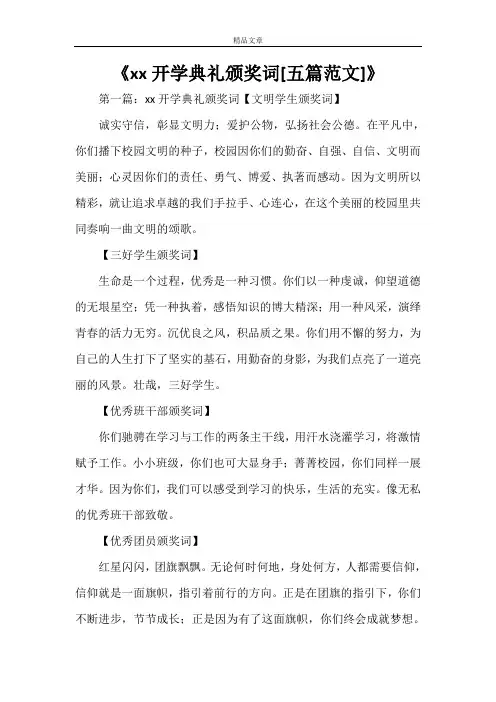 精品文章

《xx 开学典礼颁奖词[五篇范文]》

第一篇：xx 开学典礼颁奖词【文明学生颁奖词】

诚实守信，彰显文明力；爱护公物，弘扬社会公德。在平凡中，你们播下校园文明的种子，校园因你们的勤奋、自强、自信、文明而美丽；心灵因你们的责任、勇气、博爱、执著而感动。因为文明所以精彩，就让追求卓越的我们手拉手、心连心，在这个美丽的校园里共同奏响一曲文明的颂歌。

【三好学生颁奖词】

生命是一个过程，优秀是一种习惯。你们以一种虔诚，仰望道德的无垠星空；凭一种执着，感悟知识的博大精深；用一种风采，演绎青春的活力无穷。沉优良之风，积品质之果。你们用不懈的努力，为自己的人生打下了坚实的基石，用勤奋的身影，为我们点亮了一道亮丽的风景。壮哉，三好学生。

【优秀班干部颁奖词】

你们驰骋在学习与工作的两条主干线，用汗水浇灌学习，将激情赋予工作。小小班级，你们也可大显身手；菁菁校园，你们同样一展才华。因为你们，我们可以感受到学习的快乐，生活的充实。像无私的优秀班干部致敬。

【优秀团员颁奖词】

红星闪闪，团旗飘飘。无论何时何地，身处何方，人都需要信仰，信仰就是一面旗帜，指引着前行的方向。正是在团旗的指引下，你们不断进步，节节成长；正是因为有了这面旗帜，你们终会成就梦想。